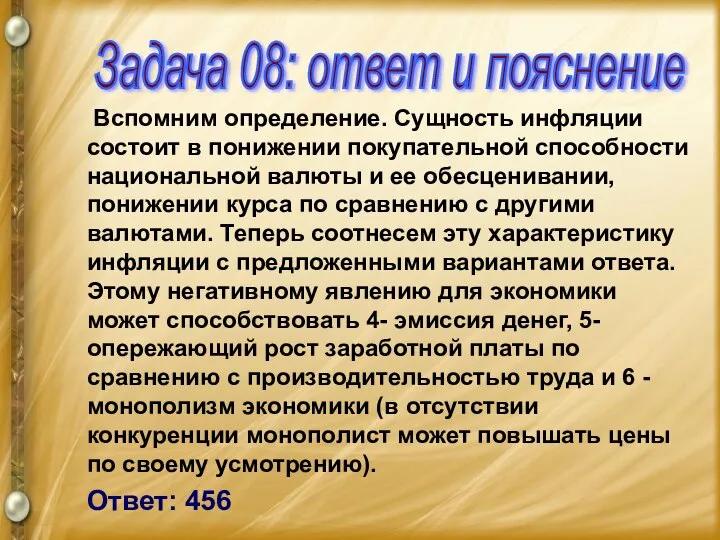 Задача 08: ответ и пояснение

Вспомним определение. Сущность инфляции состоит в понижении покупательной способности национальной валюты и ее обесценивании, понижении курса по сравнению с другими валютами. Теперь соотнесем эту характеристику инфляции с предложенными вариантами ответа. Этому негативному явлению для экономики может способствовать 4- эмиссия денег, 5- опережающий рост заработной платы по сравнению с производительностью труда и 6 - монополизм экономики (в отсутствии конкуренции монополист может повышать цены по своему усмотрению).

Ответ: 456